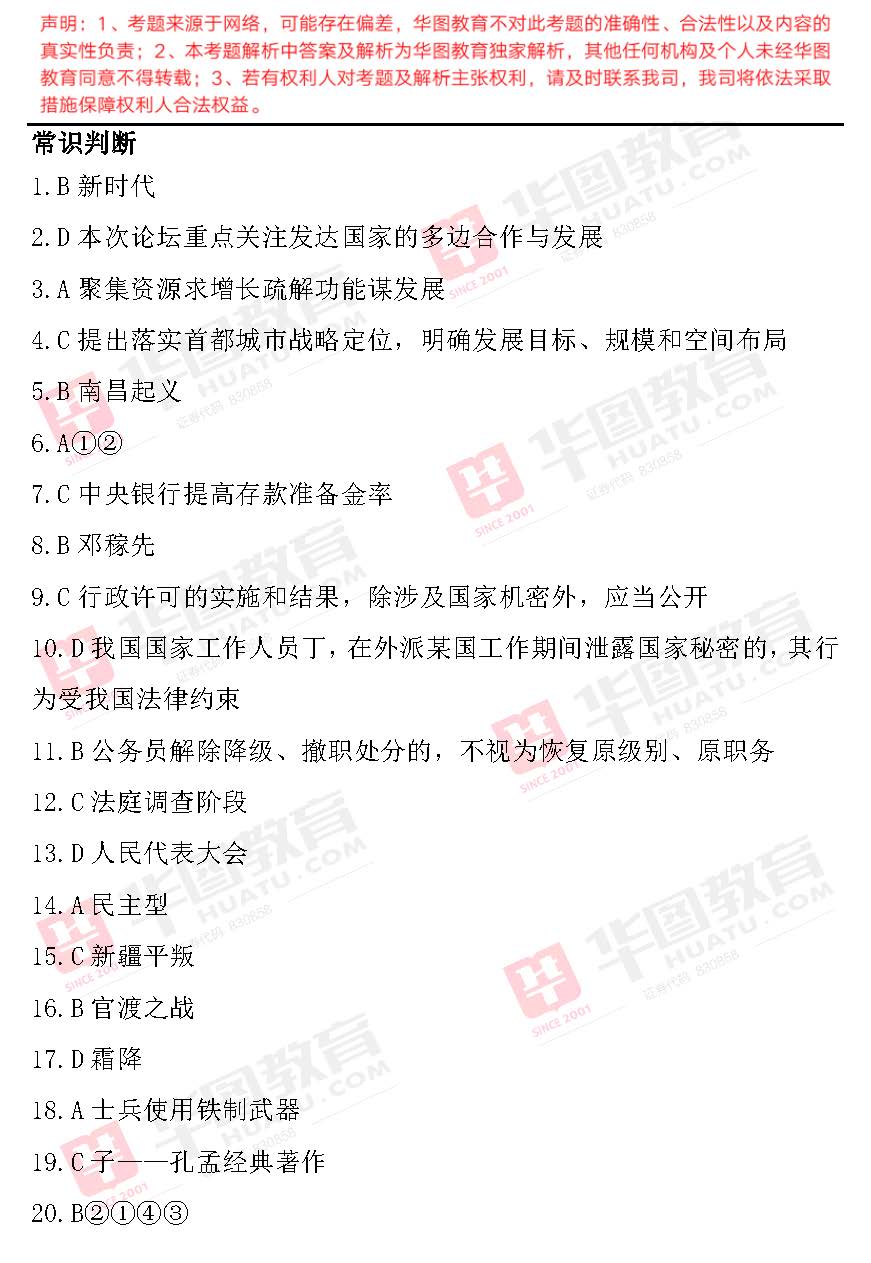 声明：1、考题来源于网络，可能存在偏差，华图教育不对此考题的准确性、合法性以及内容的真实性负责；2、本考题解析中答案及解析为华图教育独家解析，其他任何机构及个人未经华图教育同意不得转载；3、若有权利人对考题及解析主张权利，请及时联系我司，我司将依法采取措施保障权利人合法权益。

常识判断

1.B 新时代

2.D 本次论坛重点关注发达国家的多边合作与发展

3.A 聚集资源求增长疏解功能谋发展

4.C 提出落实首都城市战略定位，明确发展目标、规模和空间布局

5.B 南昌起义

6.A①②

7.C 中央银行提高存款准备金率

8.B 邓稼先

9.C 行政许可的实施和结果，除涉及国家机密外，应当公开

10.D 我国国家工作人员丁，在外派某国工作期间泄露国家秘密的，其行为受我国法律约束

11.B 公务员解除降级、撤职处分的，不视为恢复原级别、原职务

12.C 法庭调查阶段

13.D 人民代表大会

14.A 民主型

15.C 新疆平叛

16.B 官渡之战

17.D 霜降

18.A 士兵使用铁制武器

19.C 子——孔孟经典著作

20.B②①④③

华图教育 HUATU.COM SINCE 2001 证券代码 830858